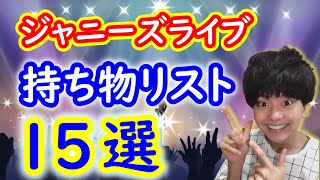 ジャニーズライブ
持ち物リスト
15選